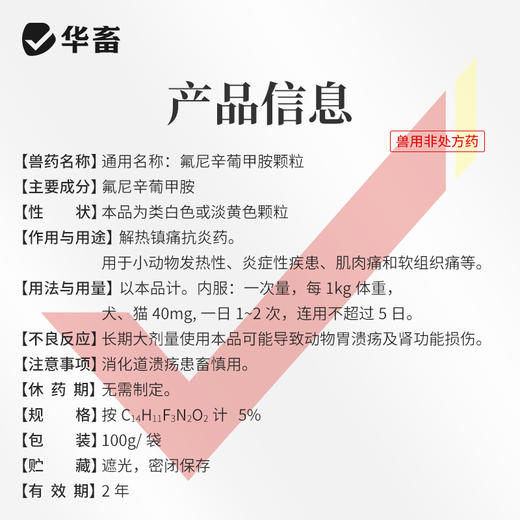 华畜

产品信息

兽用非处方药

【兽药名称】通用名称：氟尼辛葡甲胺颗粒
【主要成分】氟尼辛葡甲胺
【性　　状】本品为类白色或淡黄色颗粒
【作用与用途】解热镇痛抗炎药。
用于小动物发热性、炎症性疾患、肌肉痛和软组织痛等。
【用法与用量】以本品计。内服：一次量，每 1kg 体重，
犬、猫 40mg, 一日 1~2 次，连用不超过 5 日。
【不良反应】长期大剂量使用本品可能导致动物胃溃疡及肾功能损伤。
【注意事项】消化道溃疡患畜慎用。
【休 药 期】无需制定。
【规　　格】按 $C_{14}H_{11}F_3N_2O_2$ 计 5%
【包　　装】100g/ 袋
【贮　　藏】遮光，密闭保存
【有 效 期】2 年